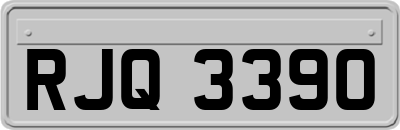 RJQ 3390